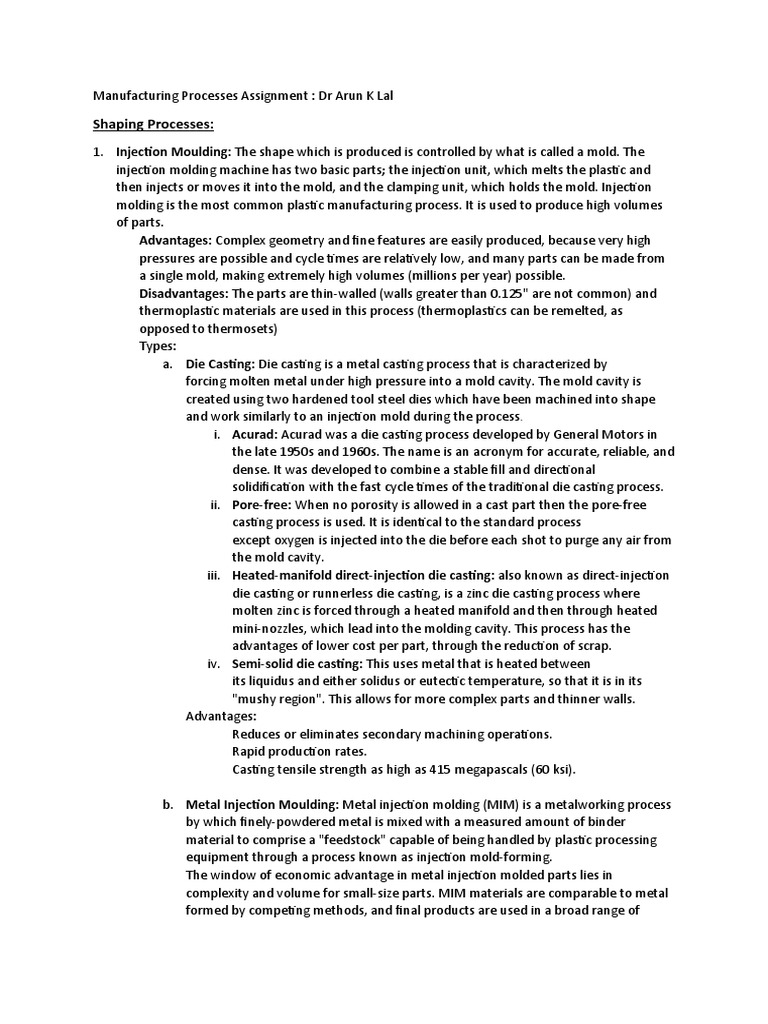 Manufacturing Processes Assignment : Dr Arun K Lal

Shaping Processes:

1. Injection Moulding: The shape which is produced is controlled by what is called a mold. The injection molding machine has two basic parts; the injection unit, which melts the plastic and then injects or moves it into the mold, and the clamping unit, which holds the mold. Injection molding is the most common plastic manufacturing process. It is used to produce high volumes of parts.

Advantages: Complex geometry and fine features are easily produced, because very high pressures are possible and cycle times are relatively low, and many parts can be made from a single mold, making extremely high volumes (millions per year) possible.

Disadvantages: The parts are thin-walled (walls greater than 0.125" are not common) and thermoplastic materials are used in this process (thermoplastics can be remelted, as opposed to thermosets)

Types:

a. Die Casting: Die casting is a metal casting process that is characterized by forcing molten metal under high pressure into a mold cavity. The mold cavity is created using two hardened tool steel dies which have been machined into shape and work similarly to an injection mold during the process.

i. Acurad: Acurad was a die casting process developed by General Motors in the late 1950s and 1960s. The name is an acronym for accurate, reliable, and dense. It was developed to combine a stable fill and directional solidification with the fast cycle times of the traditional die casting process.

ii. Pore-free: When no porosity is allowed in a cast part then the pore-free casting process is used. It is identical to the standard process except oxygen is injected into the die before each shot to purge any air from the mold cavity.

iii. Heated-manifold direct-injection die casting: also known as direct-injection die casting or runnerless die casting, is a zinc die casting process where molten zinc is forced through a heated manifold and then through heated mini-nozzles, which lead into the molding cavity. This process has the advantages of lower cost per part, through the reduction of scrap.

iv. Semi-solid die casting: This uses metal that is heated between its liquidus and either solidus or eutectic temperature, so that it is in its "mushy region". This allows for more complex parts and thinner walls.

Advantages:
Reduces or eliminates secondary machining operations.
Rapid production rates.
Casting tensile strength as high as 415 megapascals (60 ksi).

b. Metal Injection Moulding: Metal injection molding (MIM) is a metalworking process by which finely-powdered metal is mixed with a measured amount of binder material to comprise a "feedstock" capable of being handled by plastic processing equipment through a process known as injection mold-forming.
The window of economic advantage in metal injection molded parts lies in complexity and volume for small-size parts. MIM materials are comparable to metal formed by competing methods, and final products are used in a broad range of